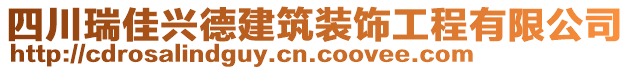 四川瑞佳兴德建筑装饰工程有限公司
http://cdrosalindguy.cn.coovee.com